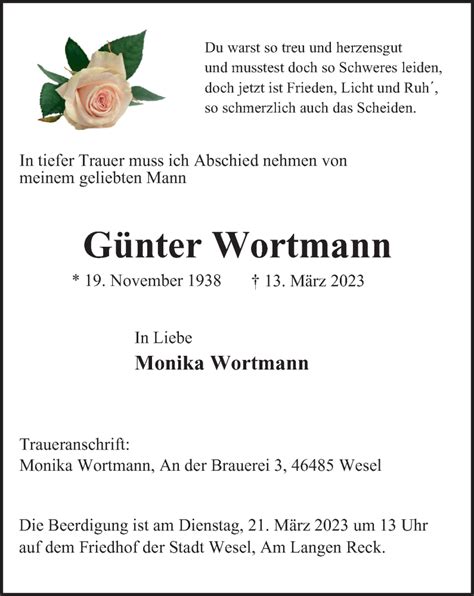 Du warst so treu und herzensgut
und musstest doch so Schweres leiden,
doch jetzt ist Frieden, Licht und Ruh´,
so schmerzlich auch das Scheiden.

In tiefer Trauer muss ich Abschied nehmen von meinem geliebten Mann

Günter Wortmann

* 19. November 1938 † 13. März 2023

In Liebe
Monika Wortmann

Traueranschrift:
Monika Wortmann, An der Brauerei 3, 46485 Wesel

Die Beerdigung ist am Dienstag, 21. März 2023 um 13 Uhr auf dem Friedhof der Stadt Wesel, Am Langen Reck.